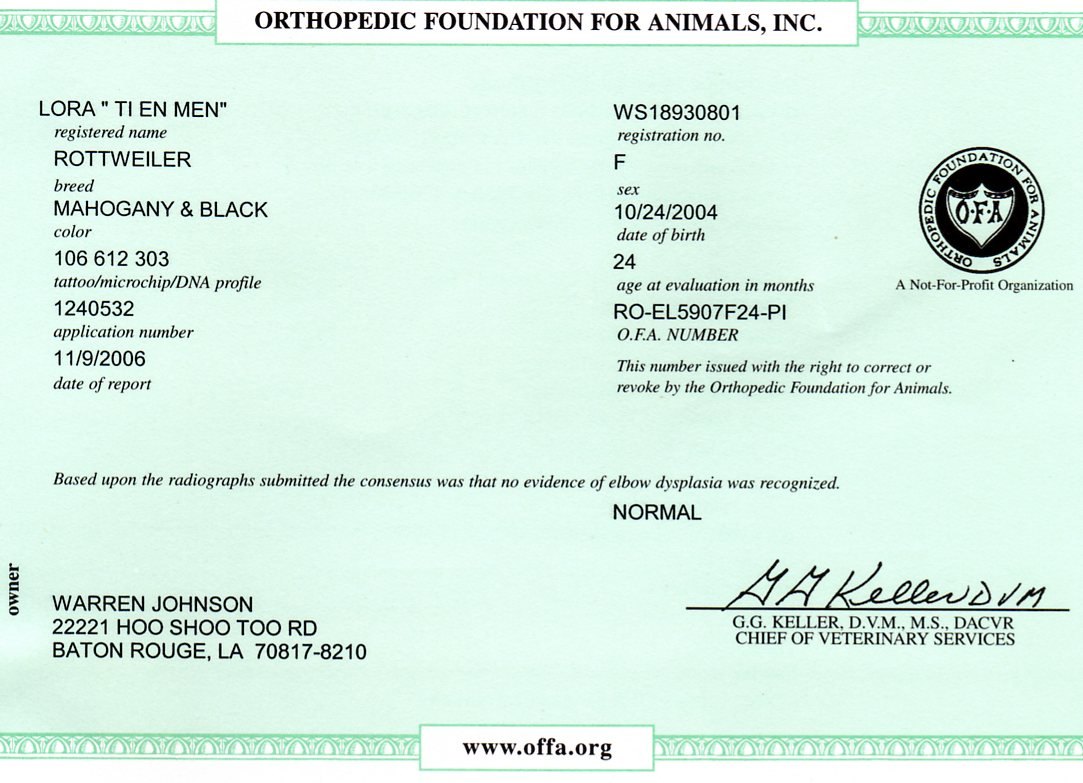 ORTHOPEDIC FOUNDATION FOR ANIMALS, INC.

LORA " TI EN MEN"
registered name
ROTTWEILER
breed
MAHOGANY & BLACK
color
106 612 303
tattoo/microchip/DNA profile
1240532
application number
11/9/2006
date of report

WS18930801
registration no.
F
sex
10/24/2004
date of birth
24
age at evaluation in months
RO-EL5907F24-PI
O.F.A. NUMBER
This number issued with the right to correct or revoke by the Orthopedic Foundation for Animals.

ORTHOPEDIC FOUNDATION FOR ANIMALS
O·F·A
A Not-For-Profit Organization

Based upon the radiographs submitted the consensus was that no evidence of elbow dysplasia was recognized.

NORMAL

owner
WARREN JOHNSON
22221 HOO SHOO TOO RD
BATON ROUGE, LA 70817-8210

G G Keller DVM
G.G. KELLER, D.V.M., M.S., DACVR
CHIEF OF VETERINARY SERVICES

www.offa.org